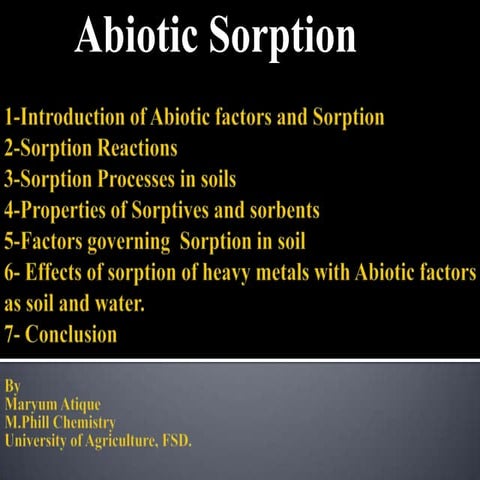 Abiotic Sorption

1-Introduction of Abiotic factors and Sorption
2-Sorption Reactions
3-Sorption Processes in soils
4-Properties of Sorptives and sorbents
5-Factors governing Sorption in soil
6- Effects of sorption of heavy metals with Abiotic factors as soil and water.
7- Conclusion

By
Maryum Atique
M.Phill Chemistry
University of Agriculture, FSD.